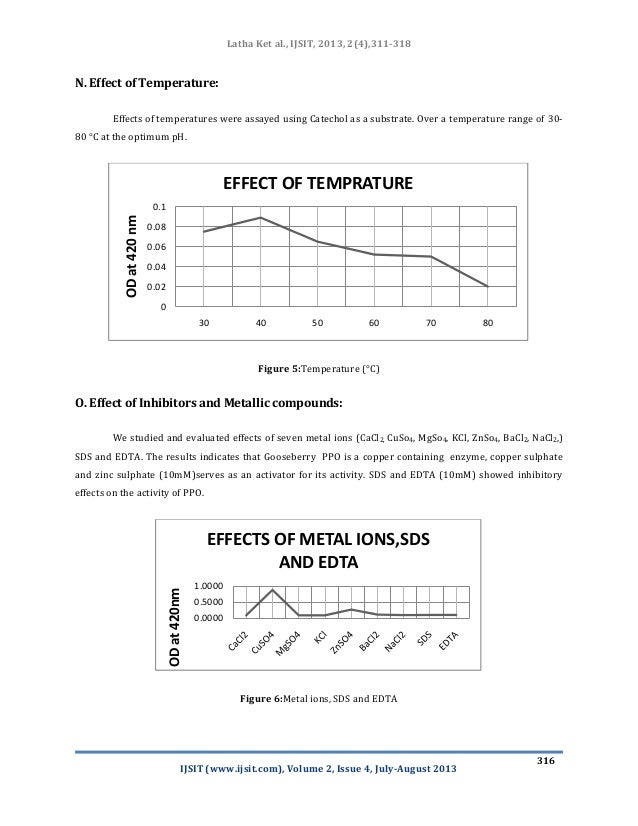 Latha Ket al., IJSIT, 2013, 2(4),311-318

N. Effect of Temperature:

Effects of temperatures were assayed using Catechol as a substrate. Over a temperature range of 30-80 °C at the optimum pH.

EFFECT OF TEMPRATURE

OD at 420 nm

0.1
0.08
0.06
0.04
0.02
0

30 40 50 60 70 80

Figure 5:Temperature (°C)

O. Effect of Inhibitors and Metallic compounds:

We studied and evaluated effects of seven metal ions ($CaCl_2$, $CuSo_4$, $MgSo_4$, KCl, $ZnSo_4$, $BaCl_2$, $NaCl_2$,) SDS and EDTA. The results indicates that Gooseberry PPO is a copper containing enzyme, copper sulphate and zinc sulphate (10mM)serves as an activator for its activity. SDS and EDTA (10mM) showed inhibitory effects on the activity of PPO.

EFFECTS OF METAL IONS,SDS AND EDTA

OD at 420nm

1.0000
0.5000
0.0000

CaCl2 CuSO4 MgSO4 KCl ZnSO4 BaCl2 NaCl2 SDS EDTA

Figure 6:Metal ions, SDS and EDTA

316

IJSIT (www.ijsit.com), Volume 2, Issue 4, July-August 2013